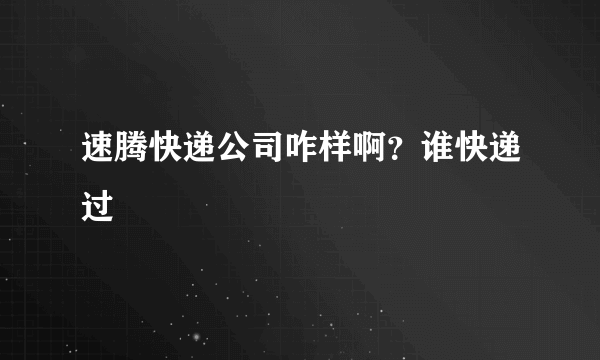 速腾快递公司咋样啊？谁快递过